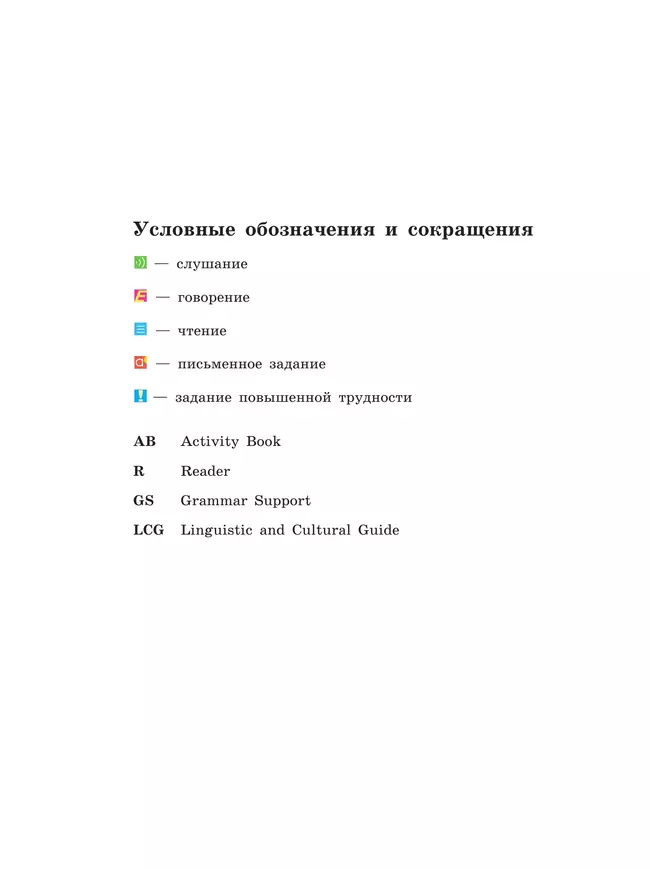 Условные обозначения и сокращения

— слушание

— говорение

— чтение

— письменное задание

— задание повышенной трудности

AB Activity Book

R Reader

GS Grammar Support

LCG Linguistic and Cultural Guide